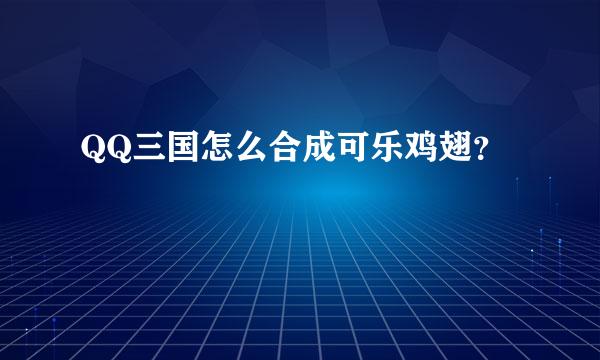 QQ三国怎么合成可乐鸡翅?